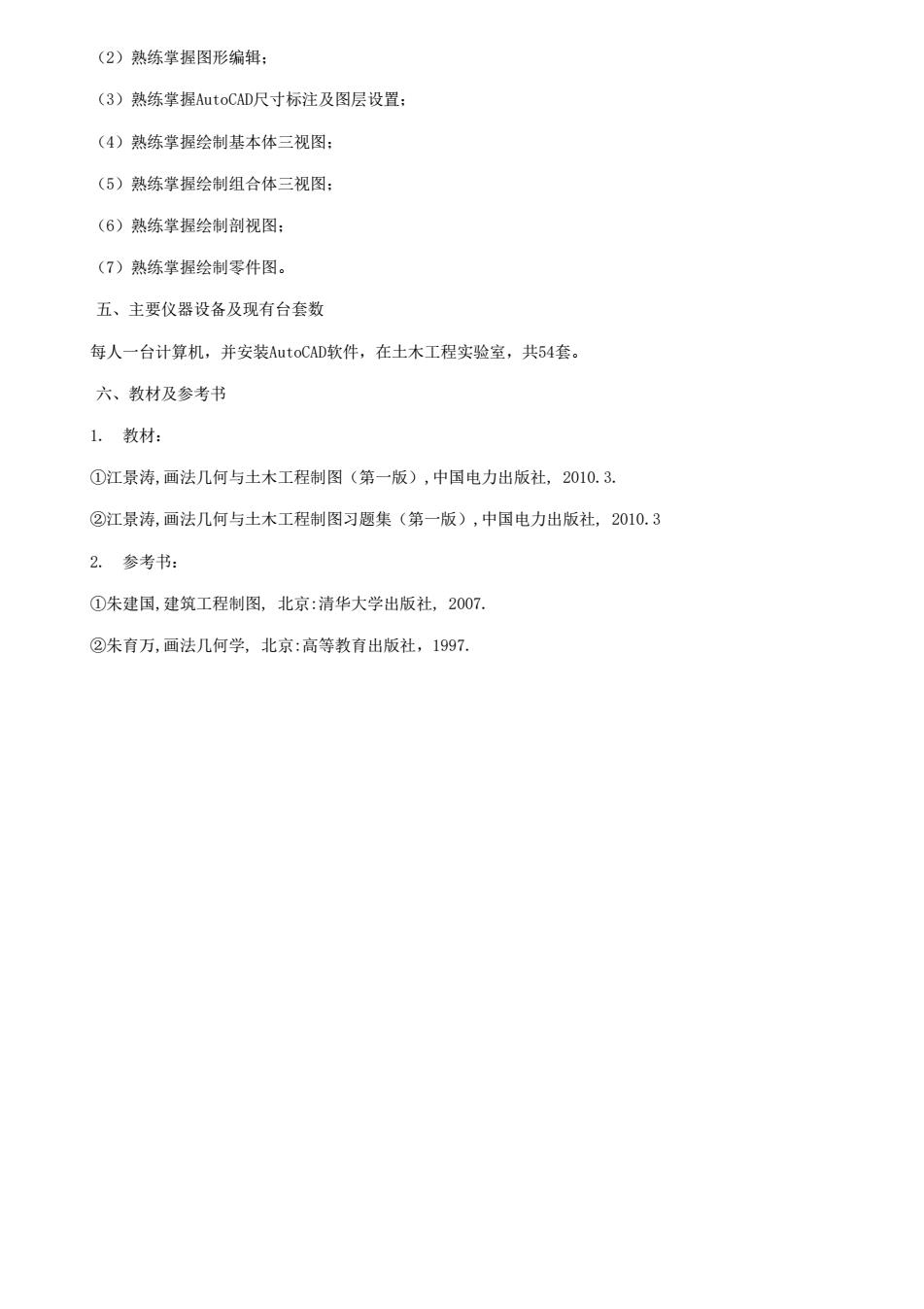 （2）熟练掌握图形编辑；

（3）熟练掌握AutoCAD尺寸标注及图层设置；

（4）熟练掌握绘制基本体三视图；

（5）熟练掌握绘制组合体三视图；

（6）熟练掌握绘制剖视图；

（7）熟练掌握绘制零件图。

五、主要仪器设备及现有台套数

每人一台计算机，并安装AutoCAD软件，在土木工程实验室，共54套。

六、教材及参考书

1. 教材：

①江景涛,画法几何与土木工程制图（第一版）,中国电力出版社, 2010.3.

②江景涛,画法几何与土木工程制图习题集（第一版）,中国电力出版社, 2010.3

2. 参考书：

①朱建国,建筑工程制图, 北京:清华大学出版社, 2007.

②朱育万,画法几何学, 北京:高等教育出版社，1997.